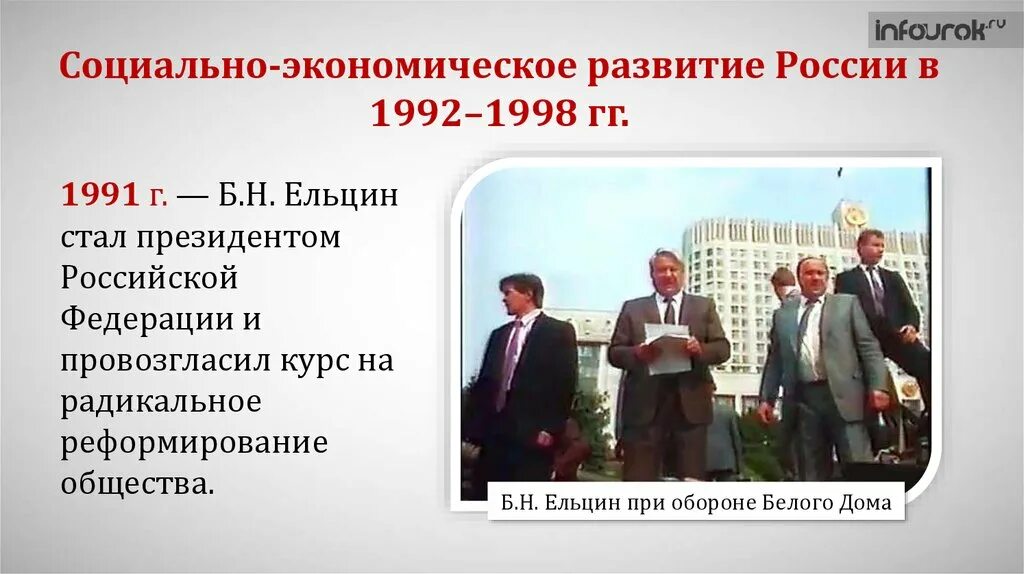 infourok.ru

Социально-экономическое развитие России в 1992–1998 гг.

1991 г. — Б.Н. Ельцин стал президентом Российской Федерации и провозгласил курс на радикальное реформирование общества.

Б.Н. Ельцин при обороне Белого Дома